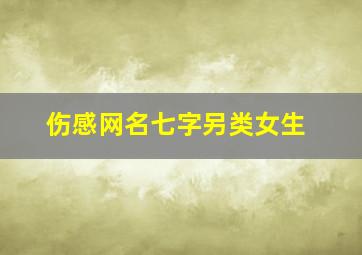 伤感网名七字另类女生